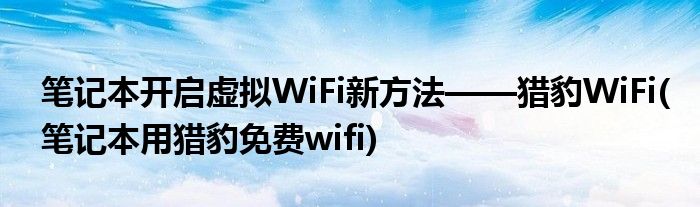 笔记本开启虚拟WiFi新方法——猎豹WiFi(笔记本用猎豹免费wifi)